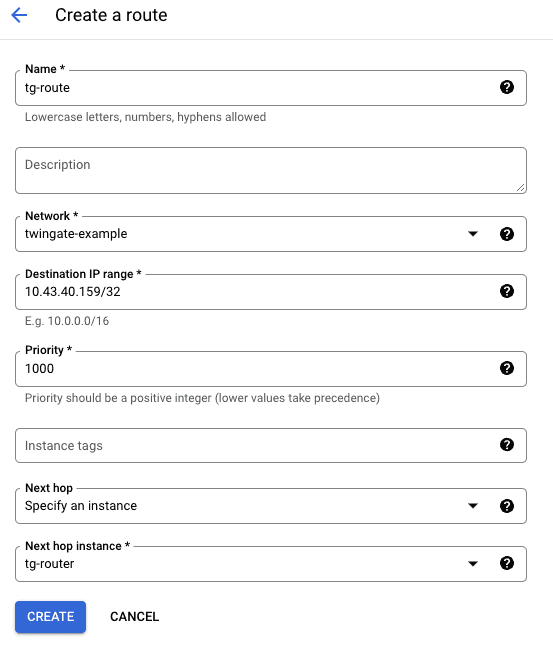 Create a route

Name *
tg-route
Lowercase letters, numbers, hyphens allowed

Description

Network *
twingate-example

Destination IP range *
10.43.40.159/32
E.g. 10.0.0.0/16

Priority *
1000
Priority should be a positive integer (lower values take precedence)

Instance tags

Next hop
Specify an instance

Next hop instance *
tg-router

CREATE CANCEL